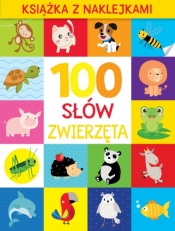 KSIĄŻKA Z NAKLEJKAMI

100
SŁÓW
ZWIERZĘTA